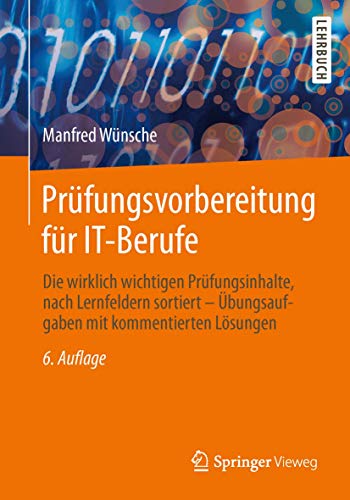 LEHRBUCH

Manfred Wünsche

Prüfungsvorbereitung für IT-Berufe

Die wirklich wichtigen Prüfungsinhalte, nach Lernfeldern sortiert – Übungsaufgaben mit kommentierten Lösungen

6. Auflage

Springer Vieweg